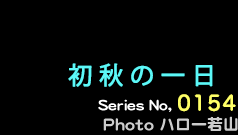 初秋の一日

Series No, 0154

Photo ハロー若山